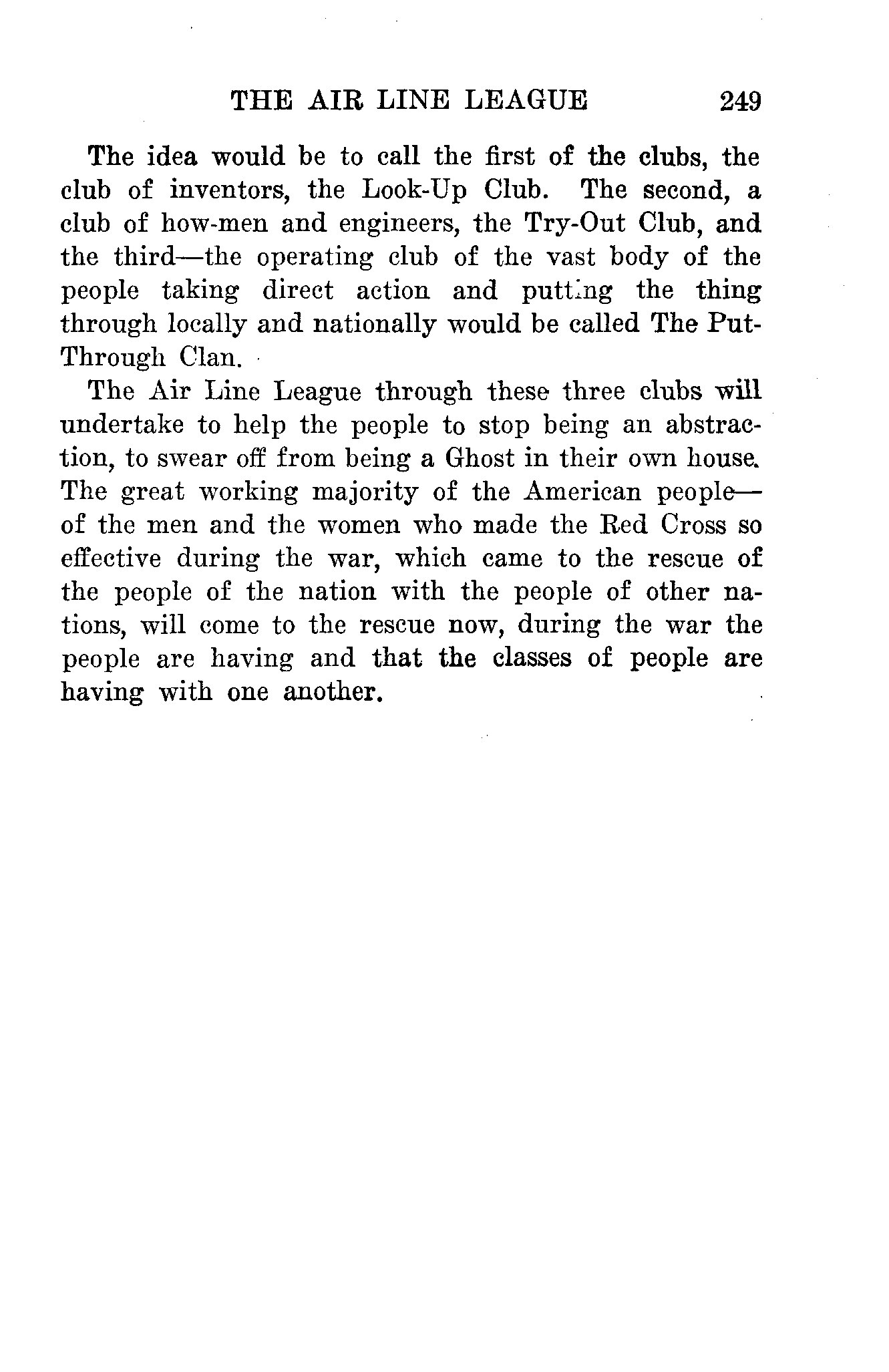 THE AIR LINE LEAGUE 249

The idea would be to call the first of the clubs, the club of inventors, the Look-Up Club. The second, a club of how-men and engineers, the Try-Out Club, and the third—the operating club of the vast body of the people taking direct action and putting the thing through locally and nationally would be called The Put-Through Clan.

The Air Line League through these three clubs will undertake to help the people to stop being an abstraction, to swear off from being a Ghost in their own house. The great working majority of the American people—of the men and the women who made the Red Cross so effective during the war, which came to the rescue of the people of the nation with the people of other nations, will come to the rescue now, during the war the people are having and that the classes of people are having with one another.